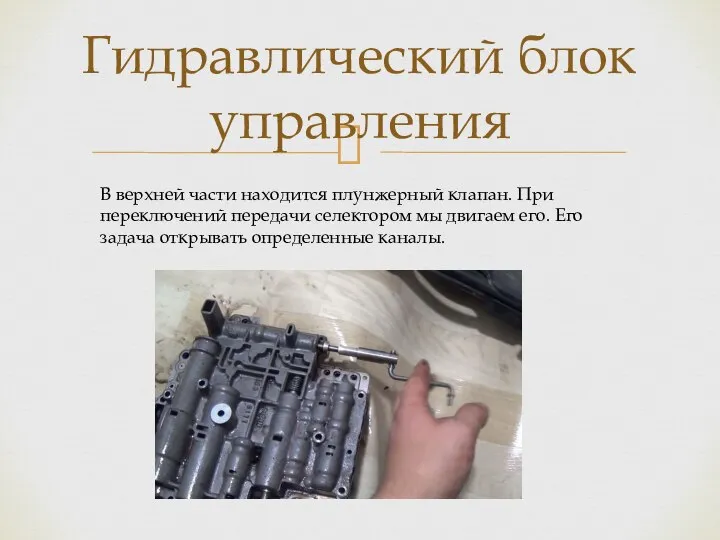 Гидравлический блок управления

В верхней части находится плунжерный клапан. При переключений передачи селектором мы двигаем его. Его задача открывать определенные каналы.